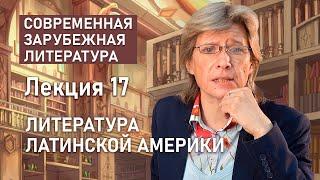 СОВРЕМЕННАЯ ЗАРУБЕЖНАЯ ЛИТЕРАТУРА

Лекция 17

ЛИТЕРАТУРА ЛАТИНСКОЙ АМЕРИКИ